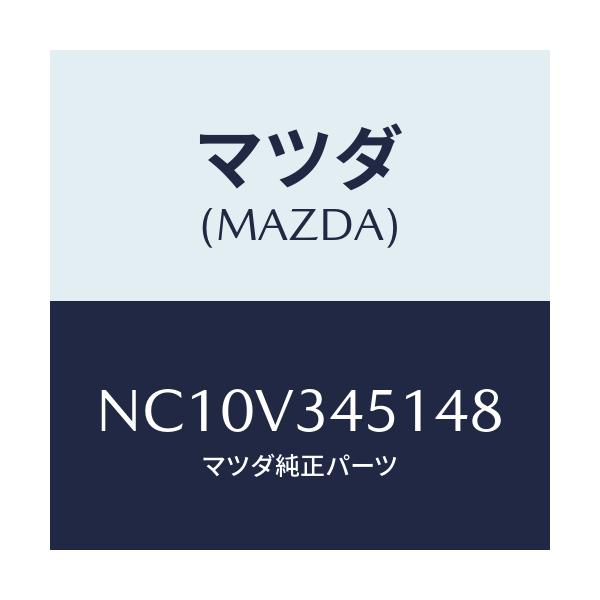 マツダ
(MAZDA)

NC10V345148
マツダ純正パーツ